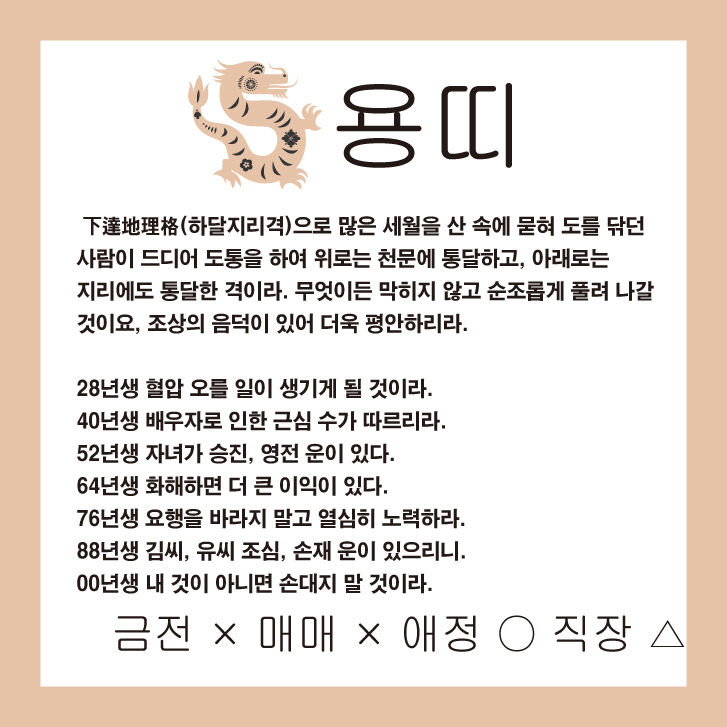 용띠

下達地理格(하달지리격)으로 많은 세월을 산 속에 묻혀 도를 닦던 사람이 드디어 도통을 하여 위로는 천문에 통달하고, 아래로는 지리에도 통달한 격이라. 무엇이든 막히지 않고 순조롭게 풀려 나갈 것이요, 조상의 음덕이 있어 더욱 평안하리라.

28년생 혈압 오를 일이 생기게 될 것이라.
40년생 배우자로 인한 근심 수가 따르리라.
52년생 자녀가 승진, 영전 운이 있다.
64년생 화해하면 더 큰 이익이 있다.
76년생 요행을 바라지 말고 열심히 노력하라.
88년생 김씨, 유씨 조심, 손재 운이 있으리니.
00년생 내 것이 아니면 손대지 말 것이라.

금전 × 매매 × 애정 ○ 직장 △